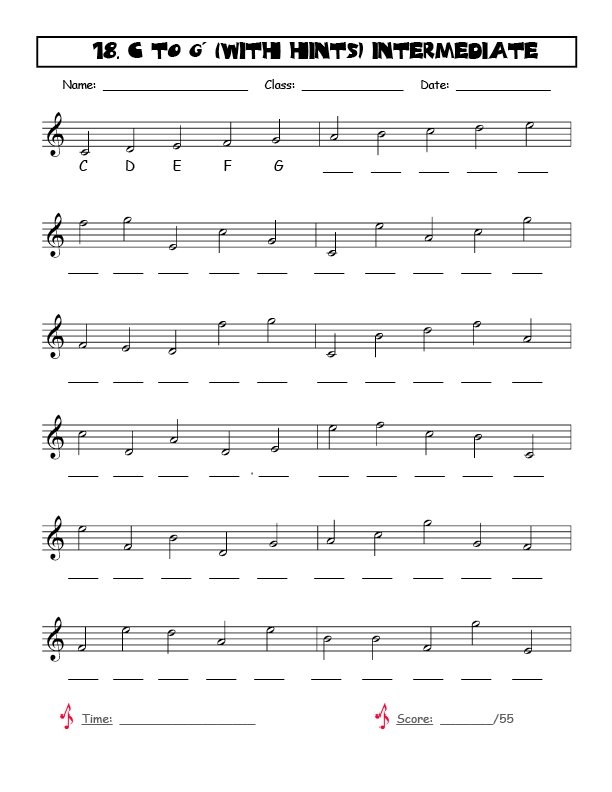 18. C TO G' (WITH HINTS) INTERMEDIATE

Name: ____ Class: ____ Date: ____

C D E F G ____ ____ ____ ____ ____

____ ____ ____ ____ ____ ____ ____ ____ ____ ____

____ ____ ____ ____ ____ ____ ____ ____ ____ ____

____ ____ ____ ____ ____ ____ ____ ____ ____ ____

____ ____ ____ ____ ____ ____ ____ ____ ____ ____

____ ____ ____ ____ ____ ____ ____ ____ ____ ____

Time: ____

Score: ____/55